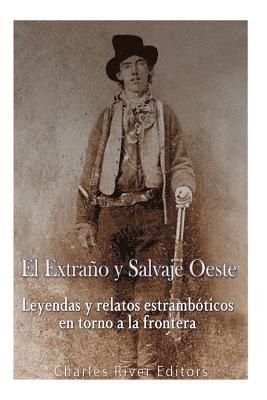 El Extraño y Salvaje Oeste

Leyendas y relatos estrambóticos en torno a la frontera

Charles River Editors